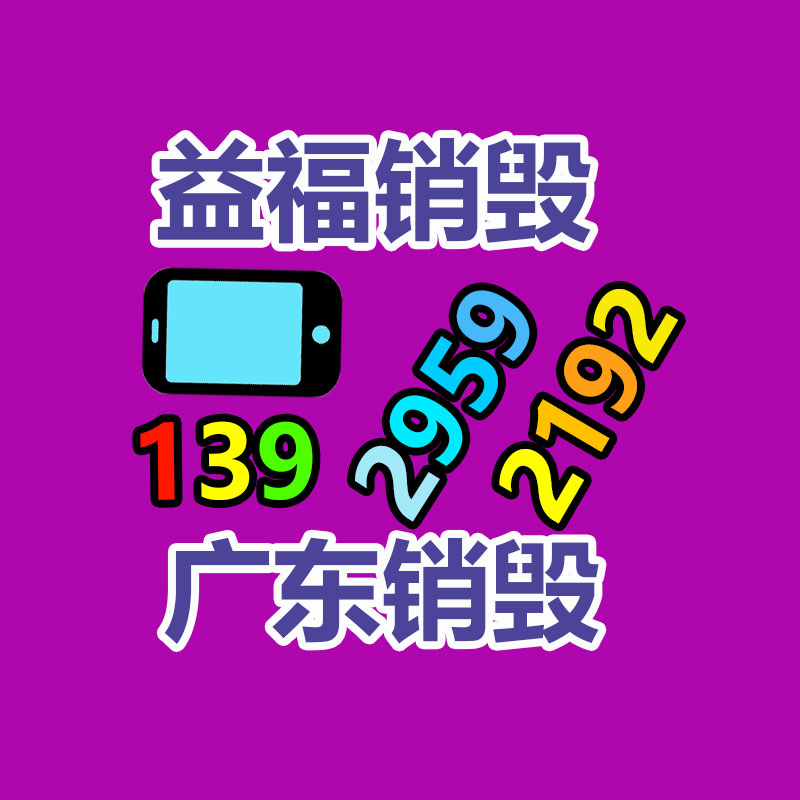 益福销毁

139 2959 2192

广东销毁